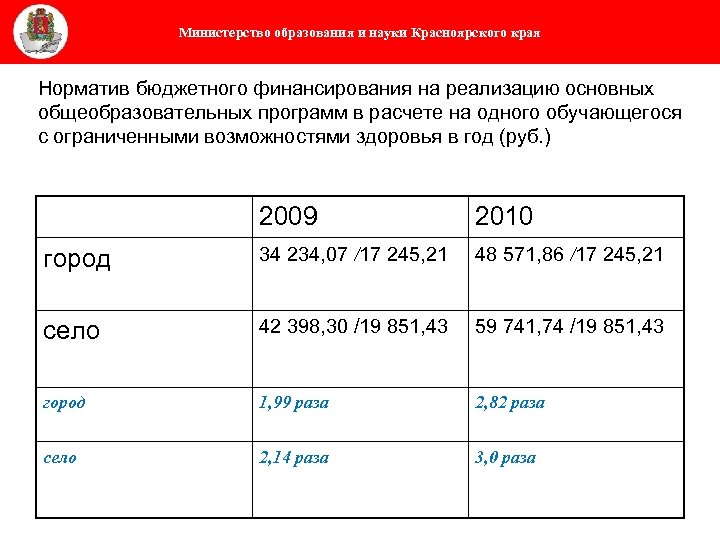 Министерство образования и науки Красноярского края

Норматив бюджетного финансирования на реализацию основных общеобразовательных программ в расчете на одного обучающегося с ограниченными возможностями здоровья в год (руб.)

| | 2009 | 2010 |
|---|---|---|
| город | 34 234,07 /17 245,21 | 48 571,86 /17 245,21 |
| село | 42 398,30 /19 851,43 | 59 741,74 /19 851,43 |
| город | 1,99 раза | 2,82 раза |
| село | 2,14 раза | 3,0 раза |